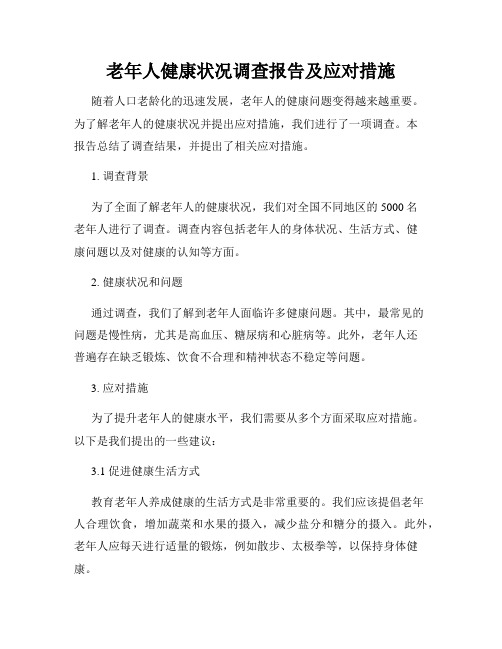 老年人健康状况调查报告及应对措施

随着人口老龄化的迅速发展，老年人的健康问题变得越来越重要。为了解老年人的健康状况并提出应对措施，我们进行了一项调查。本报告总结了调查结果，并提出了相关应对措施。

1. 调查背景

为了全面了解老年人的健康状况，我们对全国不同地区的 5000 名老年人进行了调查。调查内容包括老年人的身体状况、生活方式、健康问题以及对健康的认知等方面。

2. 健康状况和问题

通过调查，我们了解到老年人面临许多健康问题。其中，最常见的问题是慢性病，尤其是高血压、糖尿病和心脏病等。此外，老年人还普遍存在缺乏锻炼、饮食不合理和精神状态不稳定等问题。

3. 应对措施

为了提升老年人的健康水平，我们需要从多个方面采取应对措施。以下是我们提出的一些建议：

3.1 促进健康生活方式

教育老年人养成健康的生活方式是非常重要的。我们应该提倡老年人合理饮食，增加蔬菜和水果的摄入，减少盐分和糖分的摄入。此外，老年人应每天进行适量的锻炼，例如散步、太极拳等，以保持身体健康。